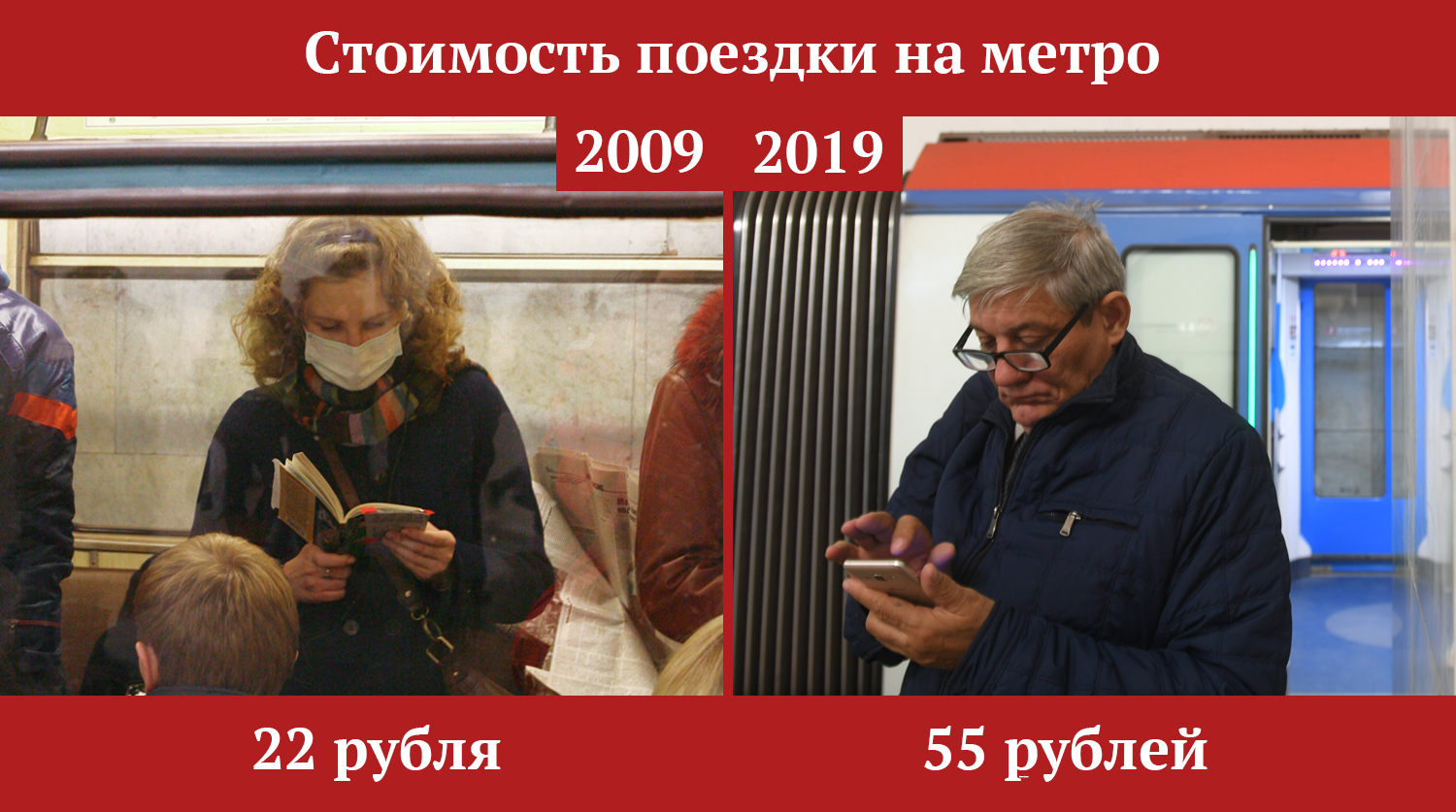 Стоимость поездки на метро

2009

2019

22 рубля

55 рублей